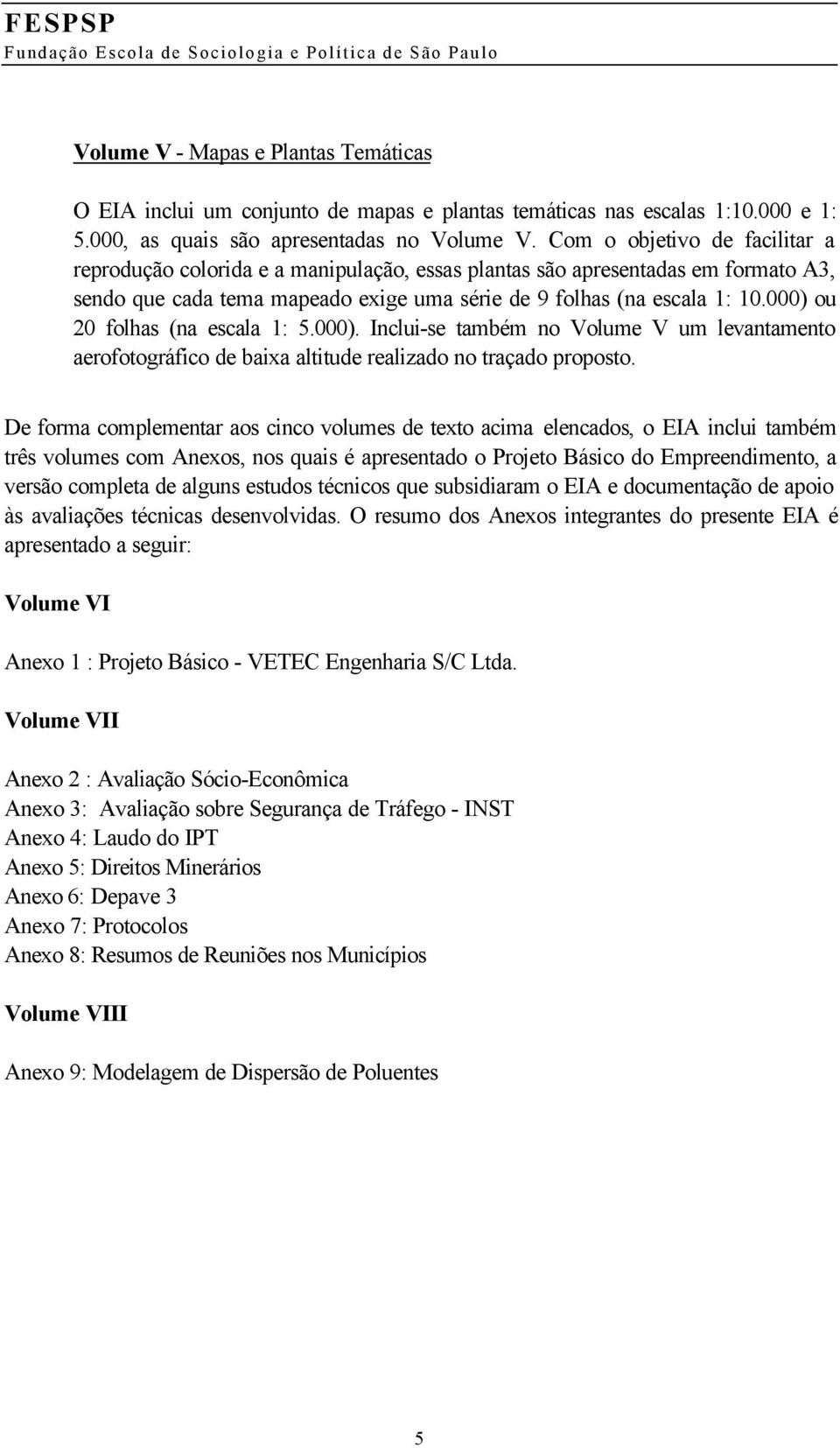 FESPSP
Fundação Escola de Sociologia e Política de São Paulo

Volume V - Mapas e Plantas Temáticas

O EIA inclui um conjunto de mapas e plantas temáticas nas escalas 1:10.000 e 1: 5.000, as quais são apresentadas no Volume V. Com o objetivo de facilitar a reprodução colorida e a manipulação, essas plantas são apresentadas em formato A3, sendo que cada tema mapeado exige uma série de 9 folhas (na escala 1: 10.000) ou 20 folhas (na escala 1: 5.000). Inclui-se também no Volume V um levantamento aerofotográfico de baixa altitude realizado no traçado proposto.

De forma complementar aos cinco volumes de texto acima elencados, o EIA inclui também três volumes com Anexos, nos quais é apresentado o Projeto Básico do Empreendimento, a versão completa de alguns estudos técnicos que subsidiaram o EIA e documentação de apoio às avaliações técnicas desenvolvidas. O resumo dos Anexos integrantes do presente EIA é apresentado a seguir:

Volume VI

Anexo 1 : Projeto Básico - VETEC Engenharia S/C Ltda.

Volume VII

Anexo 2 : Avaliação Sócio-Econômica
Anexo 3: Avaliação sobre Segurança de Tráfego - INST
Anexo 4: Laudo do IPT
Anexo 5: Direitos Minerários
Anexo 6: Depave 3
Anexo 7: Protocolos
Anexo 8: Resumos de Reuniões nos Municípios

Volume VIII

Anexo 9: Modelagem de Dispersão de Poluentes

5